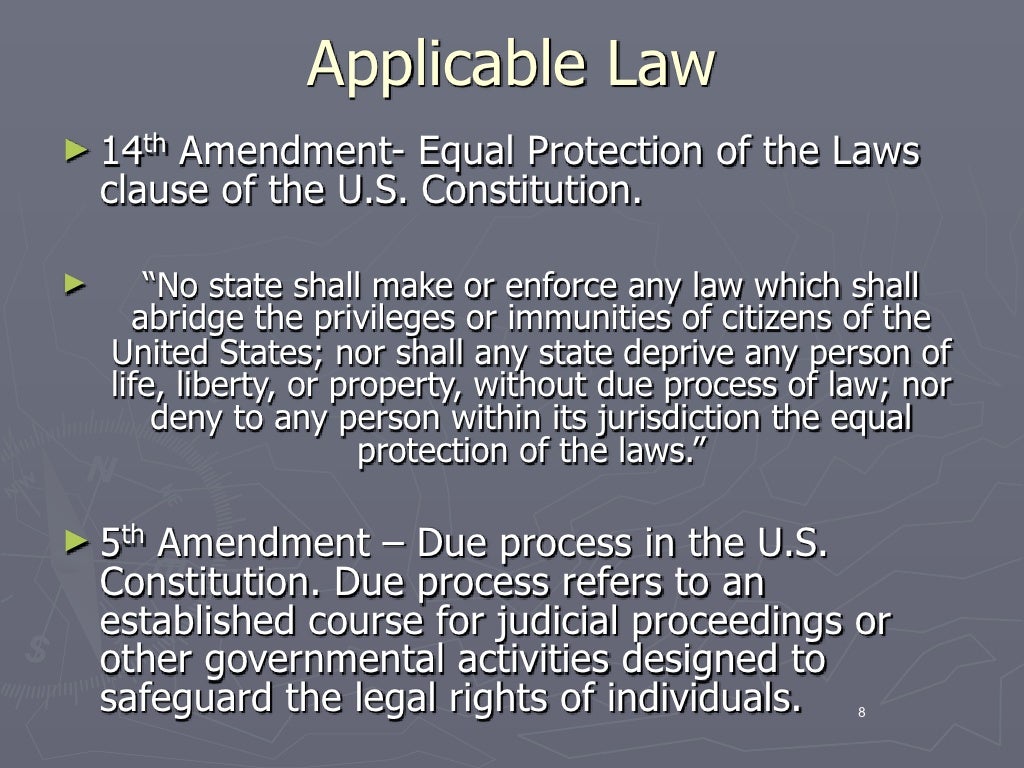 Applicable Law

► 14th Amendment- Equal Protection of the Laws clause of the U.S. Constitution.

► "No state shall make or enforce any law which shall abridge the privileges or immunities of citizens of the United States; nor shall any state deprive any person of life, liberty, or property, without due process of law; nor deny to any person within its jurisdiction the equal protection of the laws."

► 5th Amendment – Due process in the U.S. Constitution. Due process refers to an established course for judicial proceedings or other governmental activities designed to safeguard the legal rights of individuals.

8